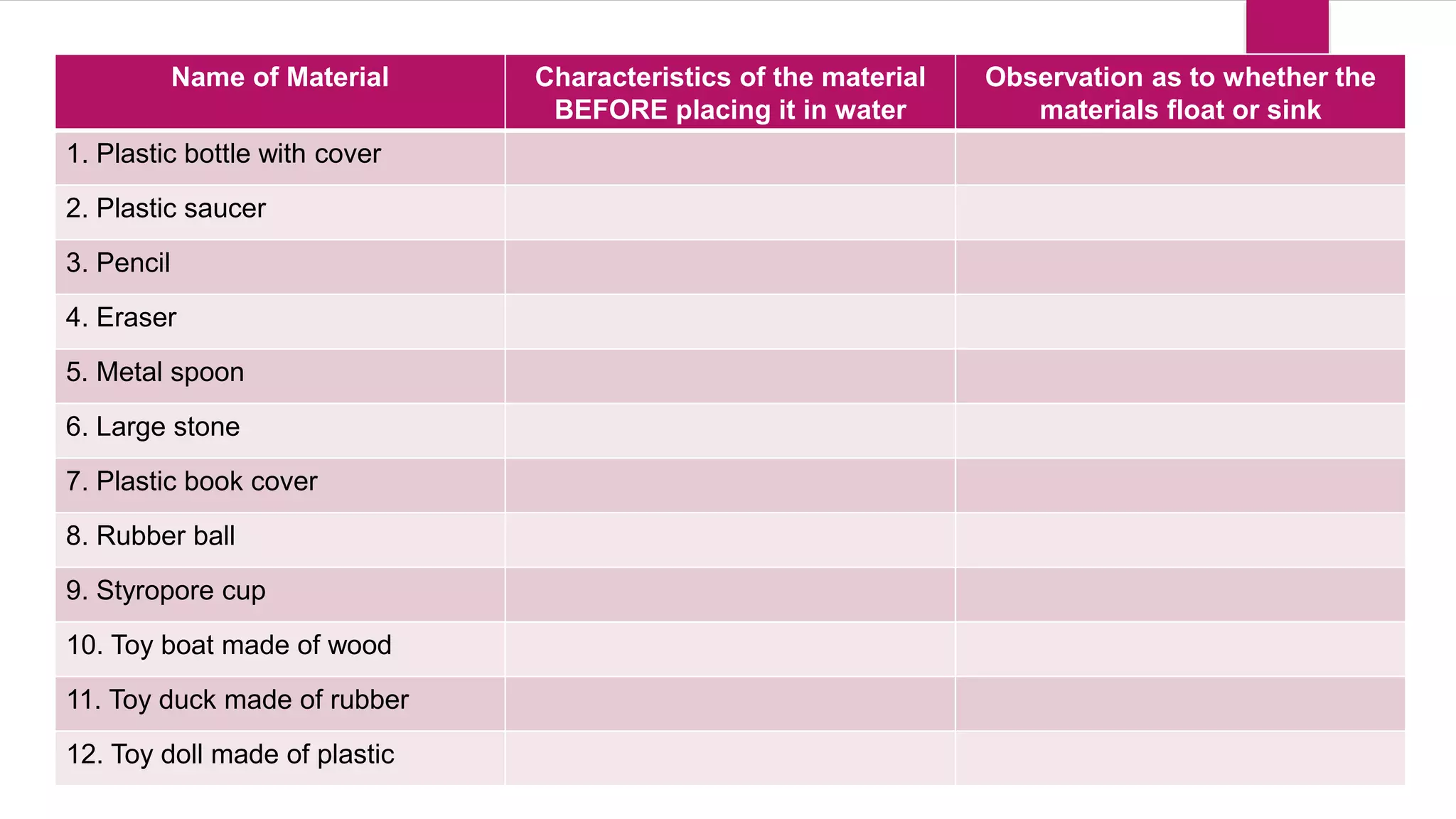 | Name of Material | Characteristics of the material BEFORE placing it in water | Observation as to whether the materials float or sink |
|---|---|---|
| 1. Plastic bottle with cover | | |
| 2. Plastic saucer | | |
| 3. Pencil | | |
| 4. Eraser | | |
| 5. Metal spoon | | |
| 6. Large stone | | |
| 7. Plastic book cover | | |
| 8. Rubber ball | | |
| 9. Styropore cup | | |
| 10. Toy boat made of wood | | |
| 11. Toy duck made of rubber | | |
| 12. Toy doll made of plastic | | |